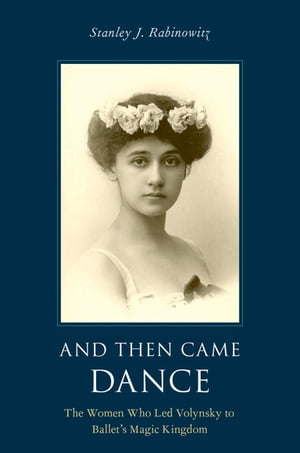 Stanley J. Rabinowitz

AND THEN CAME
DANCE

The Women Who Led Volynsky to Ballet's Magic Kingdom